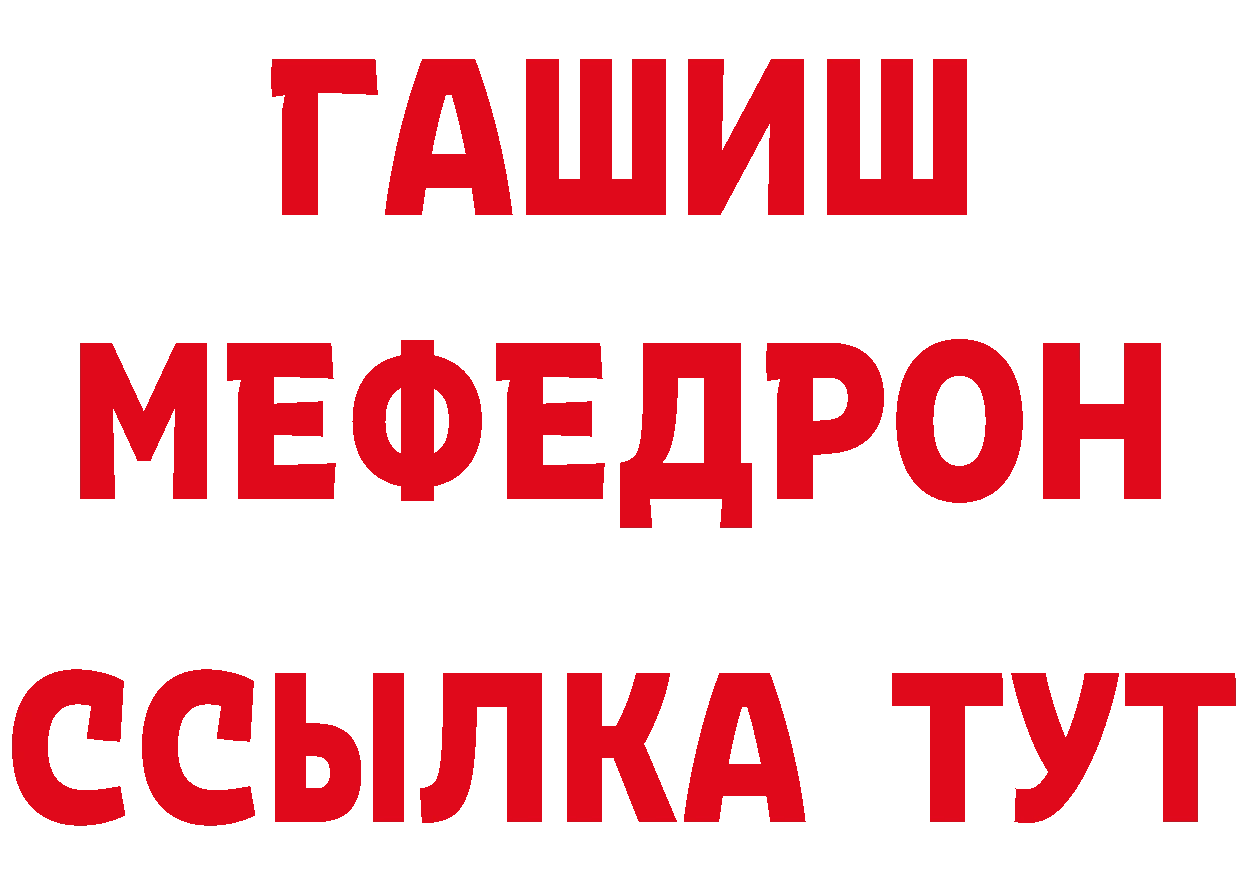 ГАШИШ
МЕФЕДРОН
ССЫЛКА ТУТ